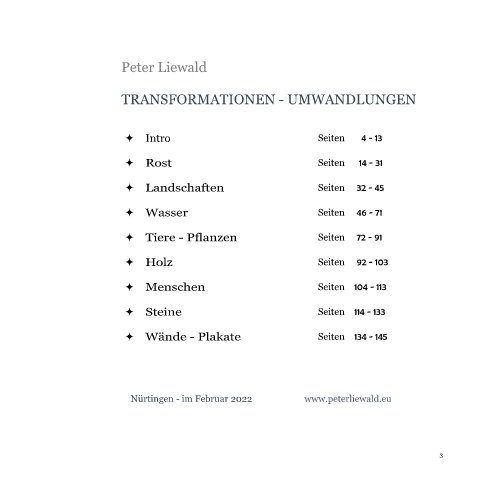 Peter Liewald

TRANSFORMATIONEN - UMWANDLUNGEN

✦ Intro Seiten 4 - 13

✦ Rost Seiten 14 - 31

✦ Landschaften Seiten 32 - 45

✦ Wasser Seiten 46 - 71

✦ Tiere - Pflanzen Seiten 72 - 91

✦ Holz Seiten 92 - 103

✦ Menschen Seiten 104 - 113

✦ Steine Seiten 114 - 133

✦ Wände - Plakate Seiten 134 - 145

Nürtingen - im Februar 2022 www.peterliewald.eu

3